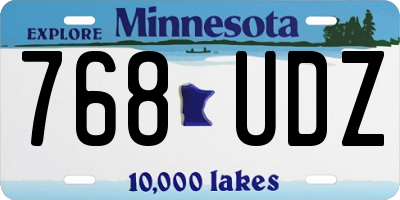 EXPLORE Minnesota

768 UDZ

10,000 lakes